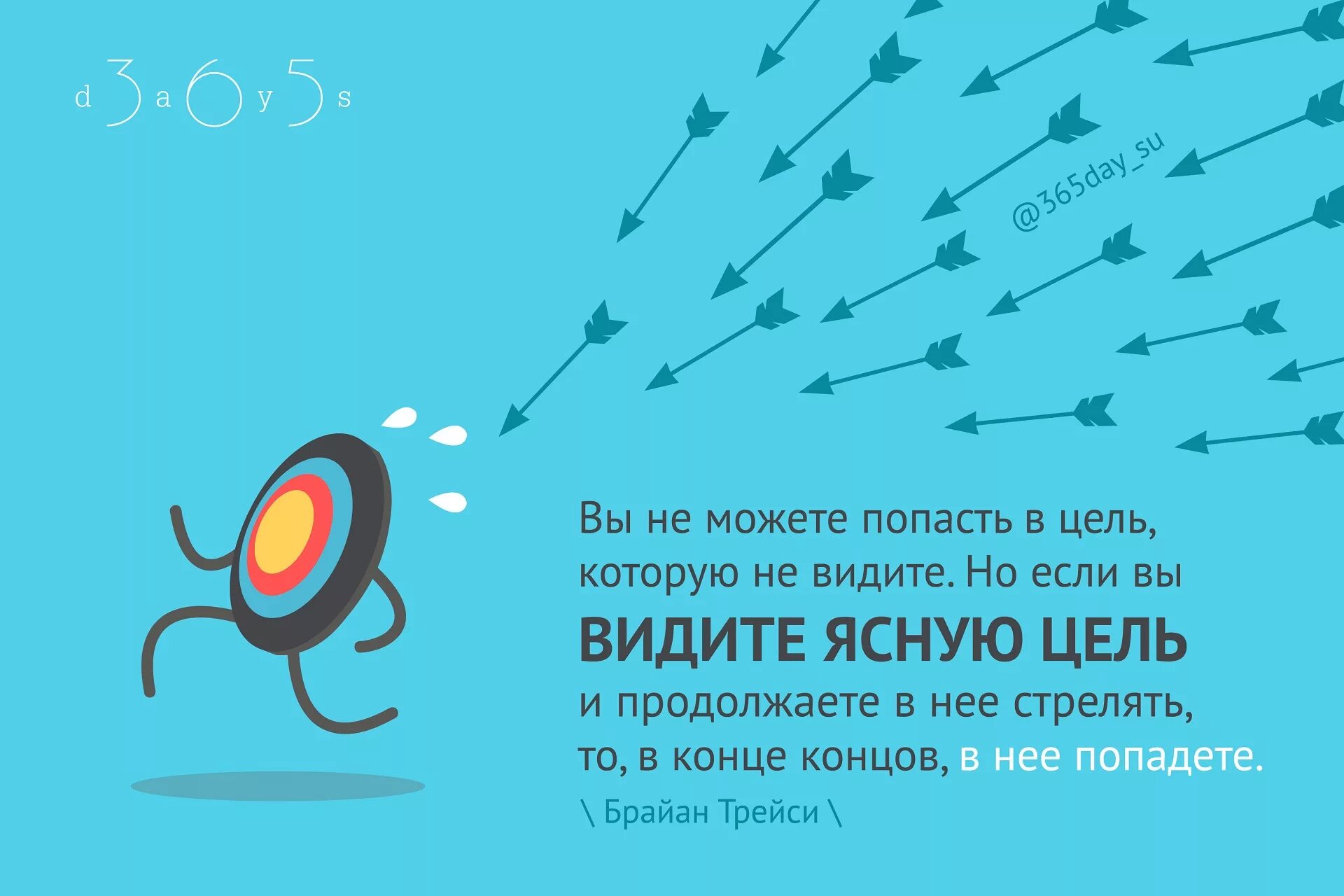 d3a6y5s

@365day_su

Вы не можете попасть в цель, которую не видите. Но если вы ВИДИТЕ ЯСНУЮ ЦЕЛЬ и продолжаете в нее стрелять, то, в конце концов, в нее попадете.

\ Брайан Трейси \